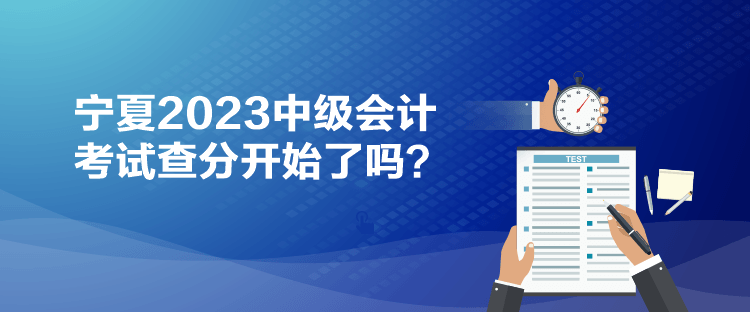 宁夏2023中级会计考试查分开始了吗？

TEST